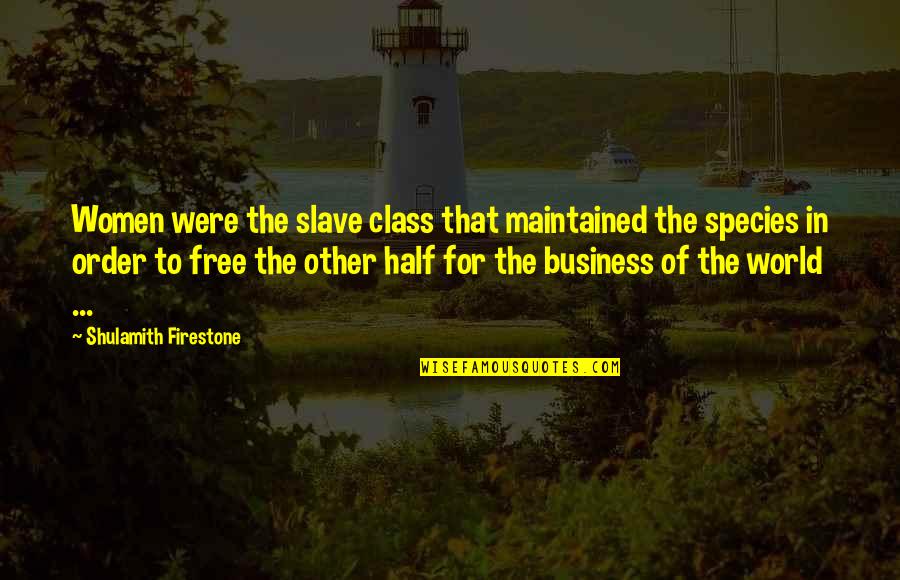 Women were the slave class that maintained the species in order to free the other half for the business of the world ...

~ Shulamith Firestone

WISEFAMOUSQUOTES.COM